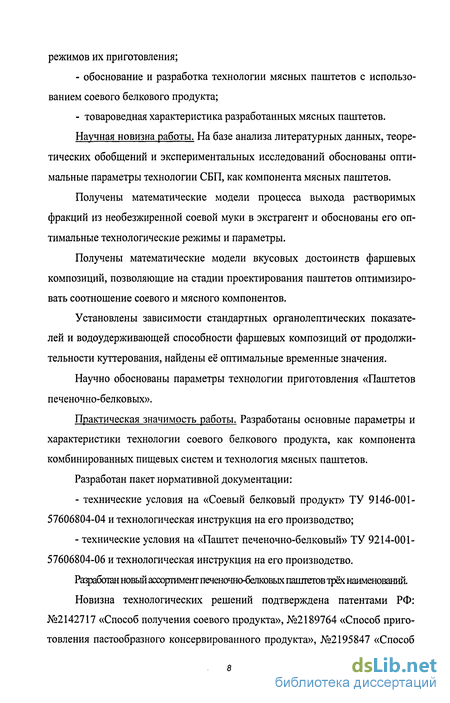 режимов их приготовления;

- обоснование и разработка технологии мясных паштетов с использованием соевого белкового продукта;

- товароведная характеристика разработанных мясных паштетов.

Научная новизна работы. На базе анализа литературных данных, теоретических обобщений и экспериментальных исследований обоснованы оптимальные параметры технологии СБП, как компонента мясных паштетов.

Получены математические модели процесса выхода растворимых фракций из необезжиренной соевой муки в экстрагент и обоснованы его оптимальные технологические режимы и параметры.

Получены математические модели вкусовых достоинств фаршевых композиций, позволяющие на стадии проектирования паштетов оптимизировать соотношение соевого и мясного компонентов.

Установлены зависимости стандартных органолептических показателей и водоудерживающей способности фаршевых композиций от продолжительности куттерования, найдены её оптимальные временные значения.

Научно обоснованы параметры технологии приготовления «Паштетов печеночно-белковых».

Практическая значимость работы. Разработаны основные параметры и характеристики технологии соевого белкового продукта, как компонента комбинированных пищевых систем и технология мясных паштетов.

Разработан пакет нормативной документации:

- технические условия на «Соевый белковый продукт» ТУ 9146-001-57606804-04 и технологическая инструкция на его производство;

- технические условия на «Паштет печеночно-белковый» ТУ 9214-001-57606804-06 и технологическая инструкция на его производство.

Разработан новый ассортимент печеночно-белковых паштетов трёх наименований.

Новизна технологических решений подтверждена патентами РФ: №2142717 «Способ получения соевого продукта», №2189764 «Способ приготовления пастообразного консервированного продукта», №2195847 «Способ

8

dsLib.net
библиотека диссертаций